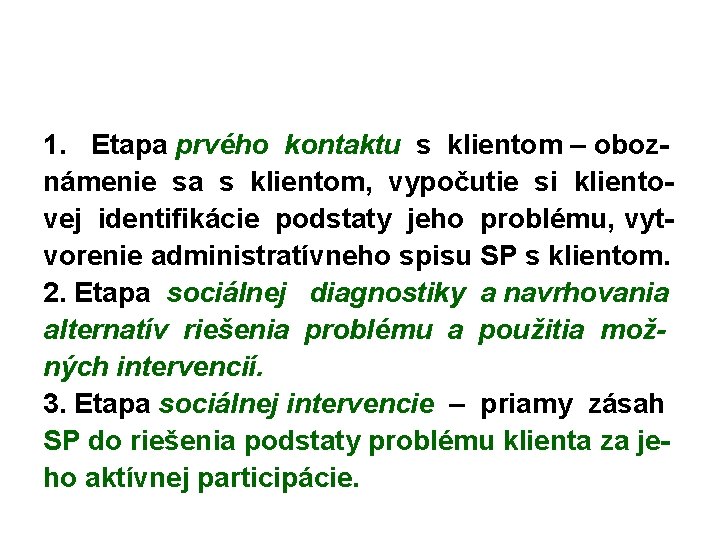 1. Etapa prvého kontaktu s klientom – oboznámenie sa s klientom, vypočutie si klientovej identifikácie podstaty jeho problému, vytvorenie administratívneho spisu SP s klientom.
2. Etapa sociálnej diagnostiky a navrhovania alternatív riešenia problému a použitia možných intervencií.
3. Etapa sociálnej intervencie – priamy zásah SP do riešenia podstaty problému klienta za jeho aktívnej participácie.